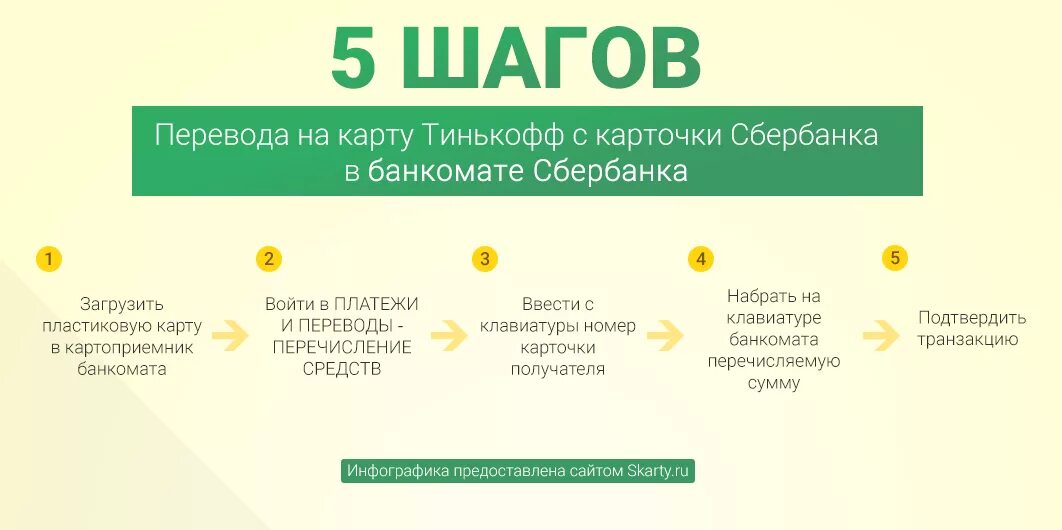 5 ШАГОВ

Перевода на карту Тинькофф с карточки Сбербанка в банкомате Сбербанка

1

Загрузить пластиковую карту в картоприемник банкомата

2

Войти в ПЛАТЕЖИ И ПЕРЕВОДЫ - ПЕРЕЧИСЛЕНИЕ СРЕДСТВ

3

Ввести с клавиатуры номер карточки получателя

4

Набрать на клавиатуре банкомата перечисляемую сумму

5

Подтвердить транзакцию

Инфографика предоставлена сайтом Skarty.ru